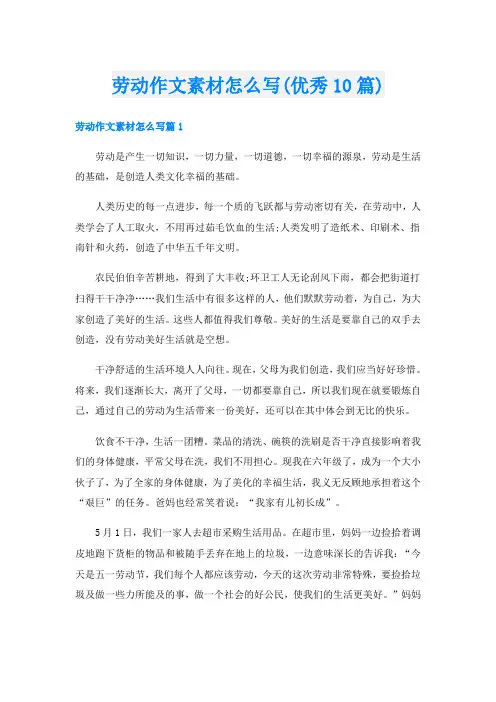 劳动作文素材怎么写(优秀10篇)

劳动作文素材怎么写篇1

劳动是产生一切知识，一切力量，一切道德，一切幸福的源泉，劳动是生活的基础，是创造人类文化幸福的基础。

人类历史的每一点进步，每一个质的飞跃都与劳动密切有关，在劳动中，人类学会了人工取火，不用再过茹毛饮血的生活;人类发明了造纸术、印刷术、指南针和火药，创造了中华五千年文明。

农民伯伯辛苦耕地，得到了大丰收;环卫工人无论刮风下雨，都会把街道打扫得干干净净……我们生活中有很多这样的人，他们默默劳动着，为自己，为大家创造了美好的生活。这些人都值得我们尊敬。美好的生活是要靠自己的双手去创造，没有劳动美好生活就是空想。

干净舒适的生活环境人人向往。现在，父母为我们创造，我们应当好好珍惜。将来，我们逐渐长大，离开了父母，一切都要靠自己，所以我们现在就要锻炼自己，通过自己的劳动为生活带来一份美好，还可以在其中体会到无比的快乐。

饮食不干净，生活一团糟。菜品的清洗、碗筷的洗刷是否干净直接影响着我们的身体健康，平常父母在洗，我们不用担心。现我在六年级了，成为一个大小伙子了，为了全家的身体健康，为了美化的幸福生活，我义无反顾地承担着这个“艰巨”的任务。爸妈也经常笑着说：“我家有儿初长成”。

5月1日，我们一家人去超市采购生活用品。在超市里，妈妈一边捡拾着调皮地跑下货柜的物品和被随手丢弃在地上的垃圾，一边意味深长的告诉我：“今天是五一劳动节，我们每个人都应该劳动，今天的这次劳动非常特殊，要捡拾垃圾及做一些力所能及的事，做一个社会的好公民，使我们的生活更美好。”妈妈